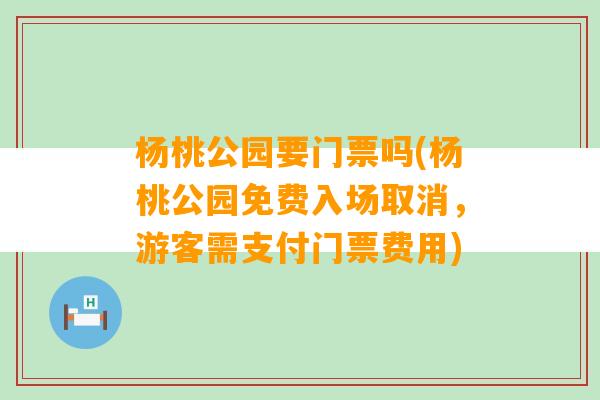 杨桃公园要门票吗(杨桃公园免费入场取消，游客需支付门票费用)

H